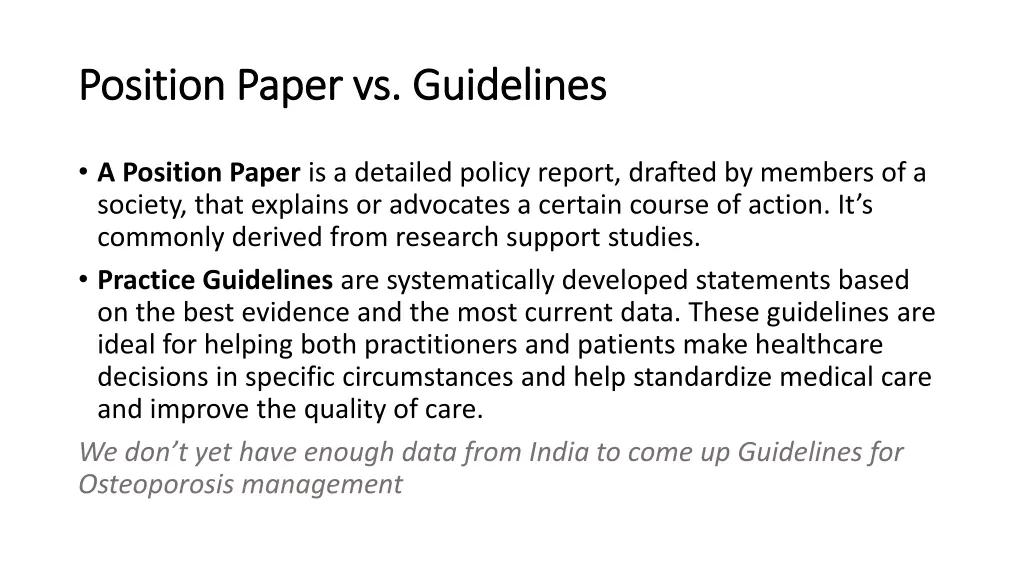 Position Paper vs. Guidelines

• A Position Paper is a detailed policy report, drafted by members of a society, that explains or advocates a certain course of action. It's commonly derived from research support studies.

• Practice Guidelines are systematically developed statements based on the best evidence and the most current data. These guidelines are ideal for helping both practitioners and patients make healthcare decisions in specific circumstances and help standardize medical care and improve the quality of care.

We don't yet have enough data from India to come up Guidelines for Osteoporosis management